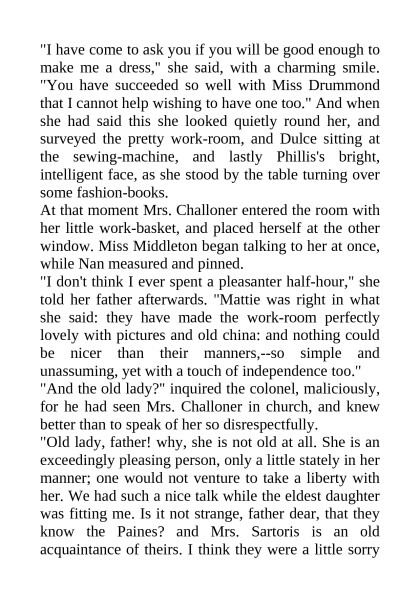 "I have come to ask you if you will be good enough to make me a dress," she said, with a charming smile. "You have succeeded so well with Miss Drummond that I cannot help wishing to have one too." And when she had said this she looked quietly round her, and surveyed the pretty work-room, and Dulce sitting at the sewing-machine, and lastly Phillis's bright, intelligent face, as she stood by the table turning over some fashion-books.
At that moment Mrs. Challoner entered the room with her little work-basket, and placed herself at the other window. Miss Middleton began talking to her at once, while Nan measured and pinned.
"I don't think I ever spent a pleasanter half-hour," she told her father afterwards. "Mattie was right in what she said: they have made the work-room perfectly lovely with pictures and old china: and nothing could be nicer than their manners,--so simple and unassuming, yet with a touch of independence too."
"And the old lady?" inquired the colonel, maliciously, for he had seen Mrs. Challoner in church, and knew better than to speak of her so disrespectfully.
"Old lady, father! why, she is not old at all. She is an exceedingly pleasing person, only a little stately in her manner; one would not venture to take a liberty with her. We had such a nice talk while the eldest daughter was fitting me. Is it not strange, father dear, that they know the Paines? and Mrs. Sartoris is an old acquaintance of theirs. I think they were a little sorry